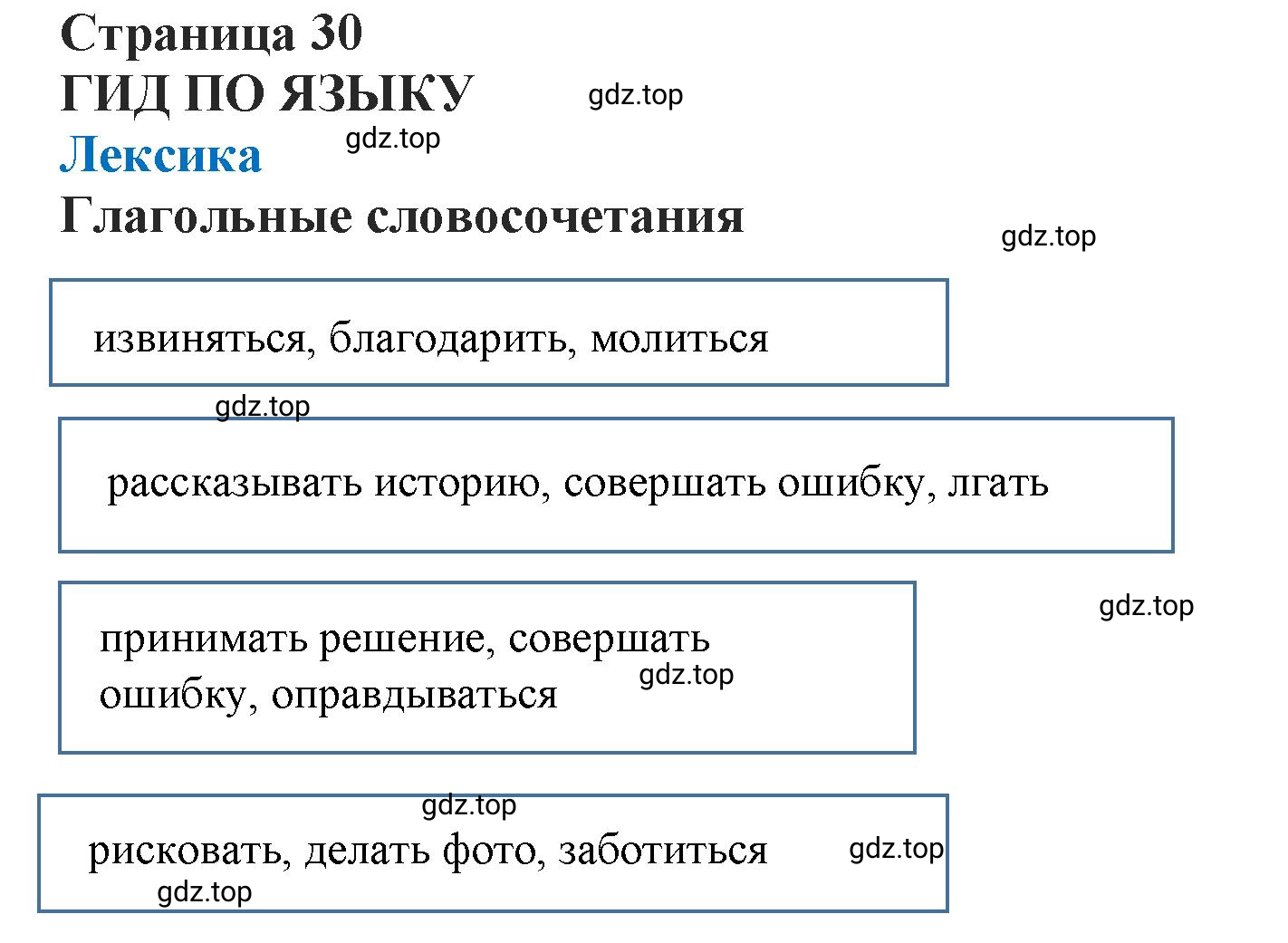 Страница 30
ГИД ПО ЯЗЫКУ
gdz.top
Лексика
gdz.top
Глагольные словосочетания
gdz.top

извиняться, благодарить, молиться

gdz.top

рассказывать историю, совершать ошибку, лгать

gdz.top

принимать решение, совершать ошибку, оправдываться
gdz.top

gdz.top

рисковать, делать фото, заботиться
gdz.top
gdz.top